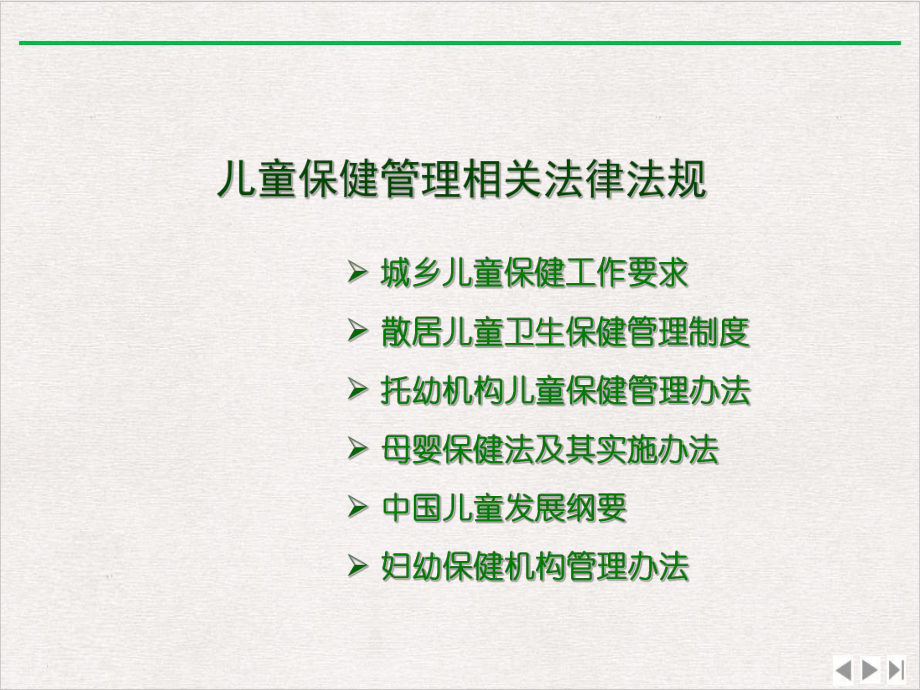 儿童保健管理相关法律法规

➢ 城乡儿童保健工作要求
➢ 散居儿童卫生保健管理制度
➢ 托幼机构儿童保健管理办法
➢ 母婴保健法及其实施办法
➢ 中国儿童发展纲要
➢ 妇幼保健机构管理办法